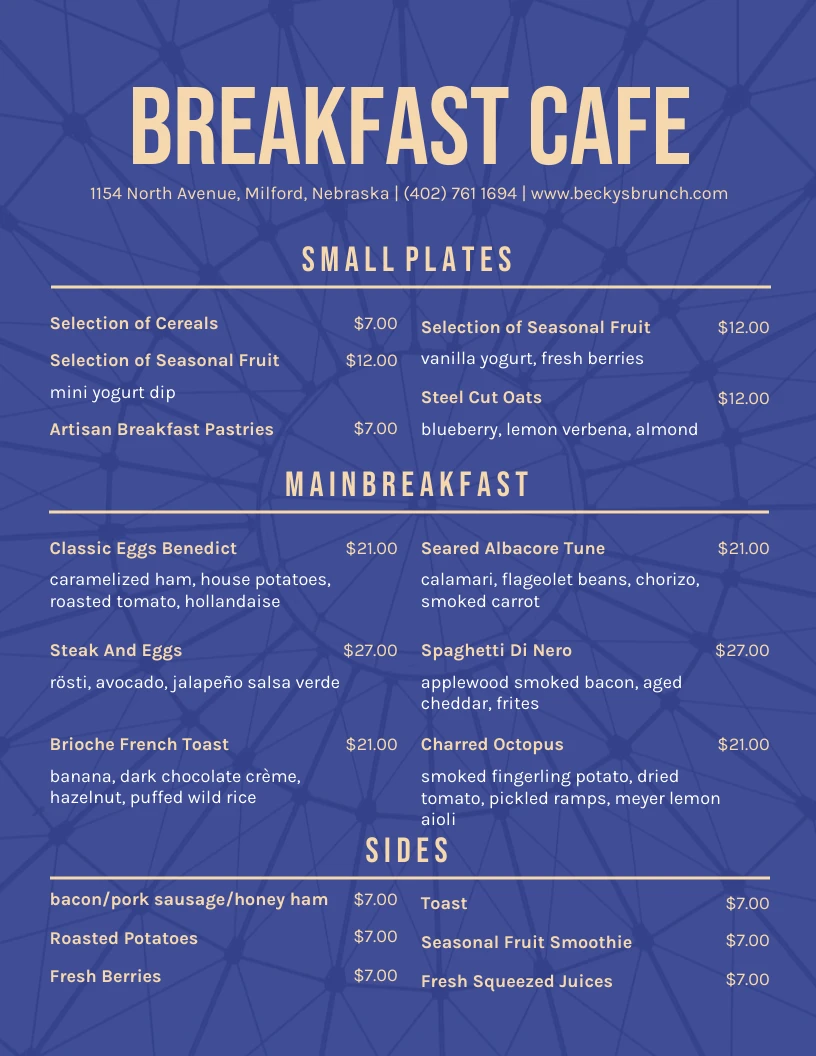 BREAKFAST CAFE

1154 North Avenue, Milford, Nebraska | (402) 761 1694 | www.beckysbrunch.com

SMALL PLATES

Selection of Cereals $7.00

Selection of Seasonal Fruit $12.00
mini yogurt dip

Artisan Breakfast Pastries $7.00

Selection of Seasonal Fruit $12.00
vanilla yogurt, fresh berries

Steel Cut Oats $12.00
blueberry, lemon verbena, almond

MAINBREAKFAST

Classic Eggs Benedict $21.00
caramelized ham, house potatoes, roasted tomato, hollandaise

Steak And Eggs $27.00
rösti, avocado, jalapeño salsa verde

Brioche French Toast $21.00
banana, dark chocolate crème, hazelnut, puffed wild rice

Seared Albacore Tune $21.00
calamari, flageolet beans, chorizo, smoked carrot

Spaghetti Di Nero $27.00
applewood smoked bacon, aged cheddar, frites

Charred Octopus $21.00
smoked fingerling potato, dried tomato, pickled ramps, meyer lemon aioli

SIDES

bacon/pork sausage/honey ham $7.00

Roasted Potatoes $7.00

Fresh Berries $7.00

Toast $7.00

Seasonal Fruit Smoothie $7.00

Fresh Squeezed Juices $7.00